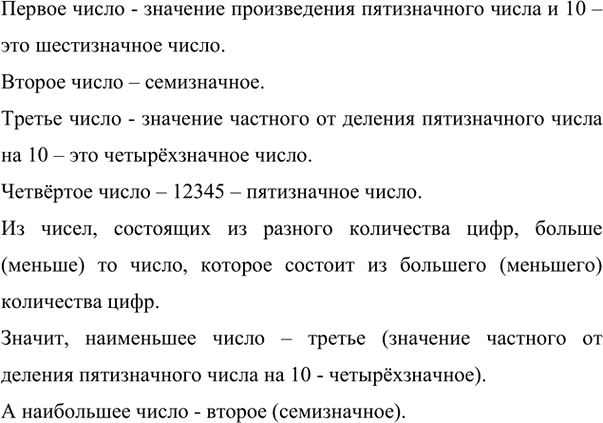 Первое число - значение произведения пятизначного числа и 10 – это шестизначное число.

Второе число – семизначное.

Третье число - значение частного от деления пятизначного числа на 10 – это четырёхзначное число.

Четвёртое число – 12345 – пятизначное число.

Из чисел, состоящих из разного количества цифр, больше (меньше) то число, которое состоит из большего (меньшего) количества цифр.

Значит, наименьшее число – третье (значение частного от деления пятизначного числа на 10 - четырёхзначное).

А наибольшее число - второе (семизначное).